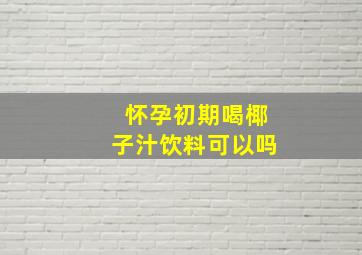 怀孕初期喝椰子汁饮料可以吗